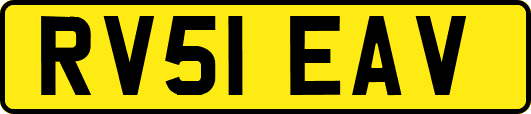 RV51 EAV